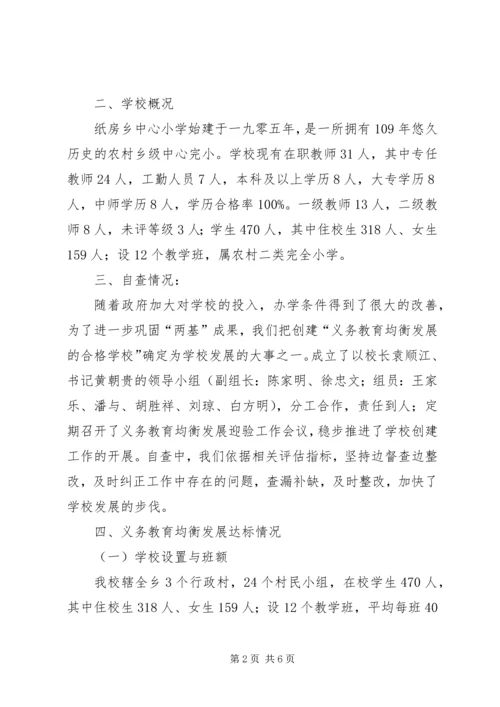 二、学校概况

纸房乡中心小学始建于一九零五年，是一所拥有109年悠久历史的农村乡级中心完小。学校现有在职教师31人，其中专任教师24人，工勤人员7人，本科及以上学历8人，大专学历8人，中师学历8人，学历合格率100%。一级教师13人，二级教师8人，未评等级3人；学生470人，其中住校生318人、女生159人；设12个教学班，属农村二类完全小学。

三、自查情况：

随着政府加大对学校的投入，办学条件得到了很大的改善，为了进一步巩固“两基”成果，我们把创建“义务教育均衡发展的合格学校”确定为学校发展的大事之一。成立了以校长袁顺江、书记黄朝贵的领导小组（副组长：陈家明、徐忠文；组员：王家乐、潘与、胡胜祥、刘琼、白方明），分工合作，责任到人；定期召开了义务教育均衡发展迎验工作会议，稳步推进了学校创建工作的开展。自查中，我们依据相关评估指标，坚持边督查边整改，及时纠正工作中存在的问题，查漏补缺，及时整改，加快了学校发展的步伐。

四、义务教育均衡发展达标情况

（一）学校设置与班额

我校辖全乡3个行政村，24个村民小组，在校学生470人，其中住校生318人、女生159人；设12个教学班，平均每班40

第2页 共6页